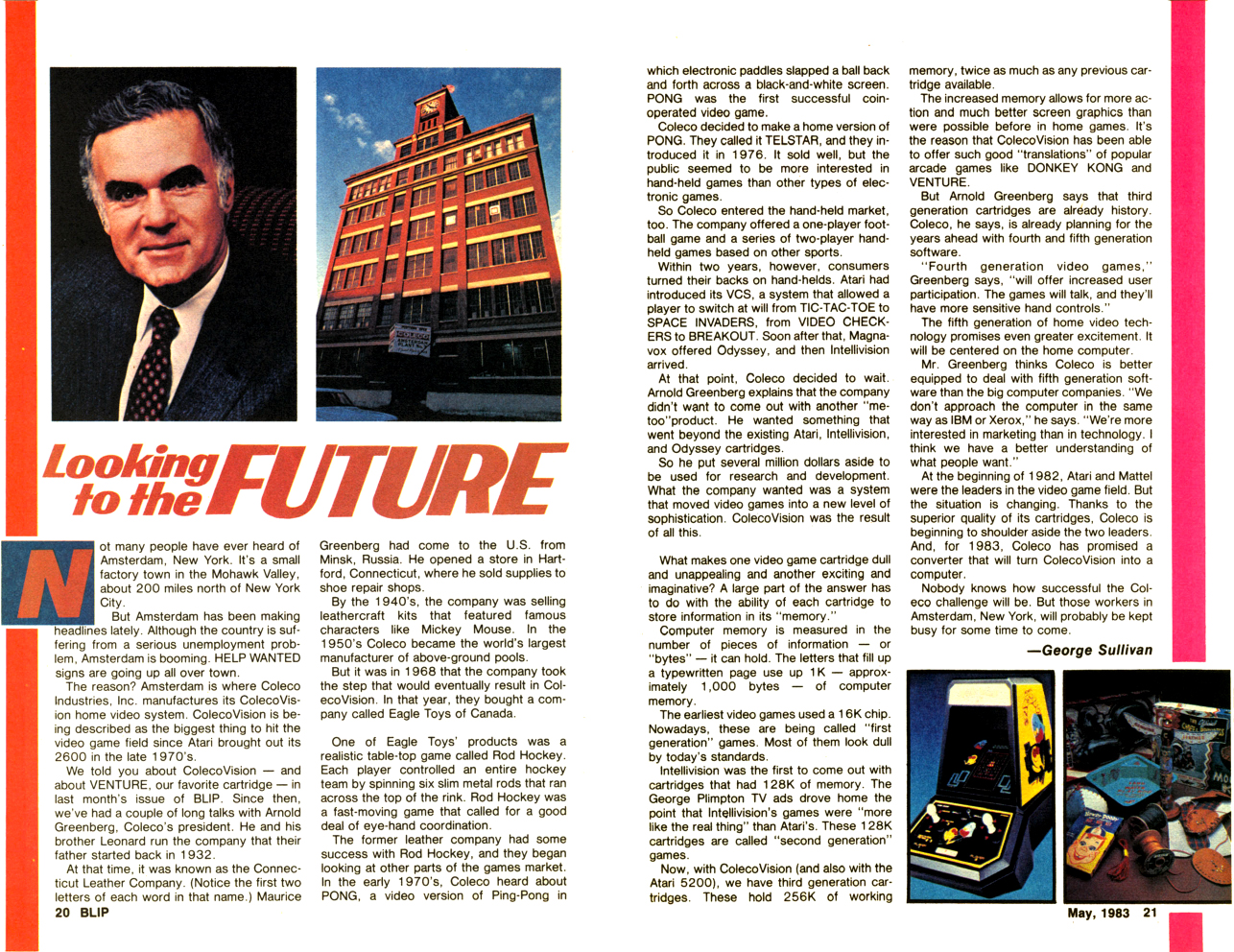 Looking to the FUTURE

Not many people have ever heard of Amsterdam, New York. It's a small factory town in the Mohawk Valley, about 200 miles north of New York City.

But Amsterdam has been making headlines lately. Although the country is suffering from a serious unemployment problem, Amsterdam is booming. HELP WANTED signs are going up all over town.

The reason? Amsterdam is where Coleco Industries, Inc. manufactures its ColecoVision home video system. ColecoVision is being described as the biggest thing to hit the video game field since Atari brought out its 2600 in the late 1970's.

We told you about ColecoVision — and about VENTURE, our favorite cartridge — in last month's issue of BLIP. Since then, we've had a couple of long talks with Arnold Greenberg, Coleco's president. He and his brother Leonard run the company that their father started back in 1932.

At that time, it was known as the Connecticut Leather Company. (Notice the first two letters of each word in that name.) Maurice Greenberg had come to the U.S. from Minsk, Russia. He opened a store in Hartford, Connecticut, where he sold supplies to shoe repair shops.

By the 1940's, the company was selling leathercraft kits that featured famous characters like Mickey Mouse. In the 1950's Coleco became the world's largest manufacturer of above-ground pools.

But it was in 1968 that the company took the step that would eventually result in ColecoVision. In that year, they bought a company called Eagle Toys of Canada.

One of Eagle Toys' products was a realistic table-top game called Rod Hockey. Each player controlled an entire hockey team by spinning six slim metal rods that ran across the top of the rink. Rod Hockey was a fast-moving game that called for a good deal of eye-hand coordination.

The former leather company had some success with Rod Hockey, and they began looking at other parts of the games market. In the early 1970's, Coleco heard about PONG, a video version of Ping-Pong in which electronic paddles slapped a ball back and forth across a black-and-white screen. PONG was the first successful coin-operated video game.

Coleco decided to make a home version of PONG. They called it TELSTAR, and they introduced it in 1976. It sold well, but the public seemed to be more interested in hand-held games than other types of electronic games.

So Coleco entered the hand-held market, too. The company offered a one-player football game and a series of two-player hand-held games based on other sports.

Within two years, however, consumers turned their backs on hand-helds. Atari had introduced its VCS, a system that allowed a player to switch at will from TIC-TAC-TOE to SPACE INVADERS, from VIDEO CHECKERS to BREAKOUT. Soon after that, Magnavox offered Odyssey, and then Intellivision arrived.

At that point, Coleco decided to wait. Arnold Greenberg explains that the company didn't want to come out with another "me-too"product. He wanted something that went beyond the existing Atari, Intellivision, and Odyssey cartridges.

So he put several million dollars aside to be used for research and development. What the company wanted was a system that moved video games into a new level of sophistication. ColecoVision was the result of all this.

What makes one video game cartridge dull and unappealing and another exciting and imaginative? A large part of the answer has to do with the ability of each cartridge to store information in its "memory."

Computer memory is measured in the number of pieces of information — or "bytes" — it can hold. The letters that fill up a typewritten page use up 1K — approximately 1,000 bytes — of computer memory.

The earliest video games used a 16K chip. Nowadays, these are being called "first generation" games. Most of them look dull by today's standards.

Intellivision was the first to come out with cartridges that had 128K of memory. The George Plimpton TV ads drove home the point that Intellivision's games were "more like the real thing" than Atari's. These 128K cartridges are called "second generation" games.

Now, with ColecoVision (and also with the Atari 5200), we have third generation cartridges. These hold 256K of working memory, twice as much as any previous cartridge available.

The increased memory allows for more action and much better screen graphics than were possible before in home games. It's the reason that ColecoVision has been able to offer such good "translations" of popular arcade games like DONKEY KONG and VENTURE.

But Arnold Greenberg says that third generation cartridges are already history. Coleco, he says, is already planning for the years ahead with fourth and fifth generation software.

"Fourth generation video games," Greenberg says, "will offer increased user participation. The games will talk, and they'll have more sensitive hand controls."

The fifth generation of home video technology promises even greater excitement. It will be centered on the home computer.

Mr. Greenberg thinks Coleco is better equipped to deal with fifth generation software than the big computer companies. "We don't approach the computer in the same way as IBM or Xerox," he says. "We're more interested in marketing than in technology. I think we have a better understanding of what people want."

At the beginning of 1982, Atari and Mattel were the leaders in the video game field. But the situation is changing. Thanks to the superior quality of its cartridges, Coleco is beginning to shoulder aside the two leaders. And, for 1983, Coleco has promised a converter that will turn ColecoVision into a computer.

Nobody knows how successful the Coleco challenge will be. But those workers in Amsterdam, New York, will probably be kept busy for some time to come.

—George Sullivan

20 BLIP

May, 1983 21